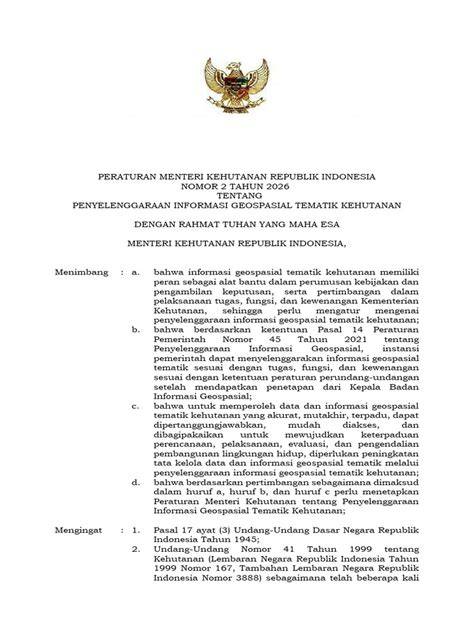 PERATURAN MENTERI KEHUTANAN REPUBLIK INDONESIA
NOMOR 2 TAHUN 2026
TENTANG
PENYELENGGARAAN INFORMASI GEOSPASIAL TEMATIK KEHUTANAN

DENGAN RAHMAT TUHAN YANG MAHA ESA

MENTERI KEHUTANAN REPUBLIK INDONESIA,

Menimbang : a. bahwa informasi geospasial tematik kehutanan memiliki peran sebagai alat bantu dalam perumusan kebijakan dan pengambilan keputusan, serta pertimbangan dalam pelaksanaan tugas, fungsi, dan kewenangan Kementerian Kehutanan, sehingga perlu mengatur mengenai penyelenggaraan informasi geospasial tematik kehutanan;

b. bahwa berdasarkan ketentuan Pasal 14 Peraturan Pemerintah Nomor 45 Tahun 2021 tentang Penyelenggaraan Informasi Geospasial, instansi pemerintah dapat menyelenggarakan informasi geospasial tematik sesuai dengan tugas, fungsi, dan kewenangan sesuai dengan ketentuan peraturan perundang-undangan setelah mendapatkan penetapan dari Kepala Badan Informasi Geospasial;

c. bahwa untuk memperoleh data dan informasi geospasial tematik kehutanan yang akurat, mutakhir, terpadu, dapat dipertanggungjawabkan, mudah diakses, dan dibagipakaikan untuk mewujudkan keterpaduan perencanaan, pelaksanaan, evaluasi, dan pengendalian pembangunan lingkungan hidup, diperlukan peningkatan tata kelola data dan informasi geospasial tematik melalui penyelenggaraan informasi geospasial tematik kehutanan;

d. bahwa berdasarkan pertimbangan sebagaimana dimaksud dalam huruf a, huruf b, dan huruf c perlu menetapkan Peraturan Menteri Kehutanan tentang Penyelenggaraan Informasi Geospasial Tematik Kehutanan;

Mengingat : 1. Pasal 17 ayat (3) Undang-Undang Dasar Negara Republik Indonesia Tahun 1945;

2. Undang-Undang Nomor 41 Tahun 1999 tentang Kehutanan (Lembaran Negara Republik Indonesia Tahun 1999 Nomor 167, Tambahan Lembaran Negara Republik Indonesia Nomor 3888) sebagaimana telah beberapa kali